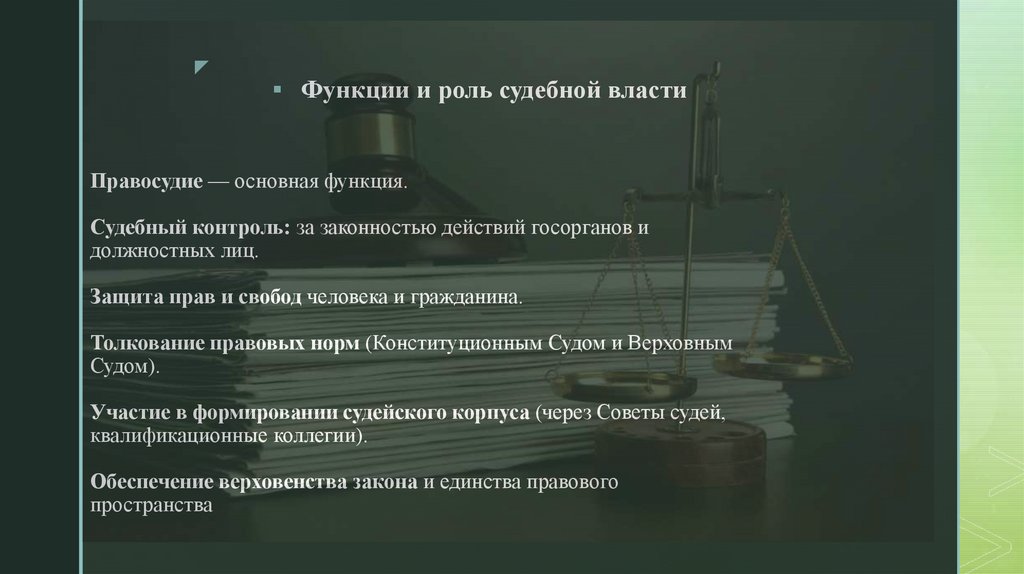 Функции и роль судебной власти

Правосудие — основная функция.

Судебный контроль: за законностью действий госорганов и должностных лиц.

Защита прав и свобод человека и гражданина.

Толкование правовых норм (Конституционным Судом и Верховным Судом).

Участие в формировании судейского корпуса (через Советы судей, квалификационные коллегии).

Обеспечение верховенства закона и единства правового пространства